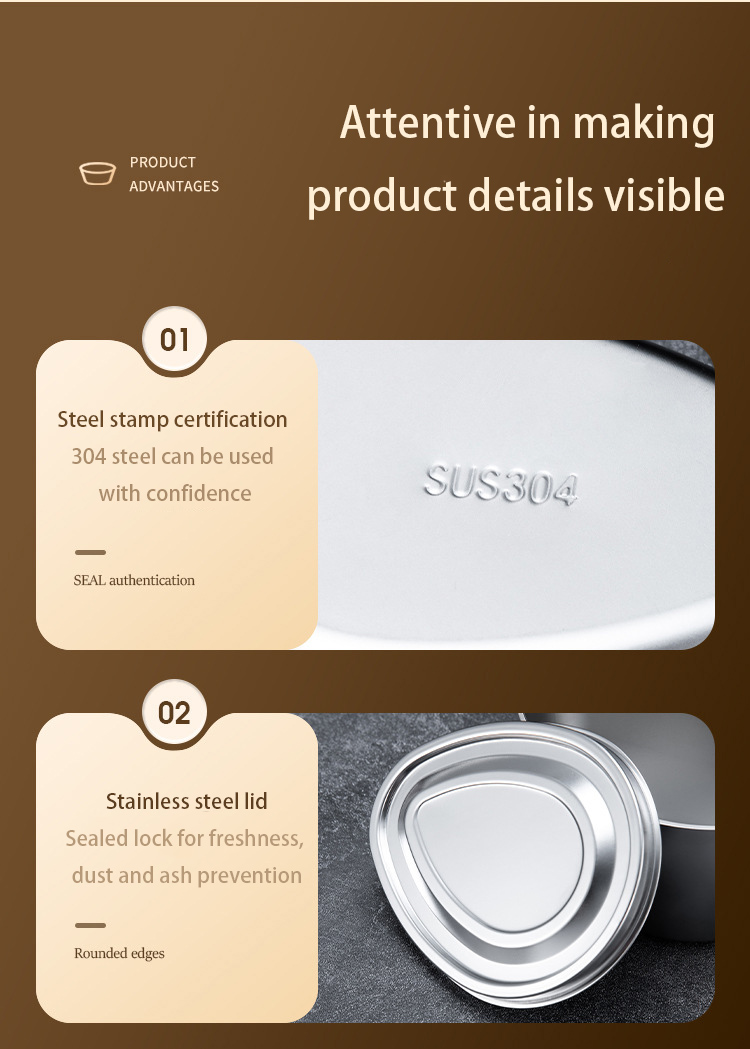 PRODUCT ADVANTAGES

Attentive in making product details visible

01

Steel stamp certification
304 steel can be used with confidence

SEAL authentication

SUS304

02

Stainless steel lid
Sealed lock for freshness, dust and ash prevention

Rounded edges